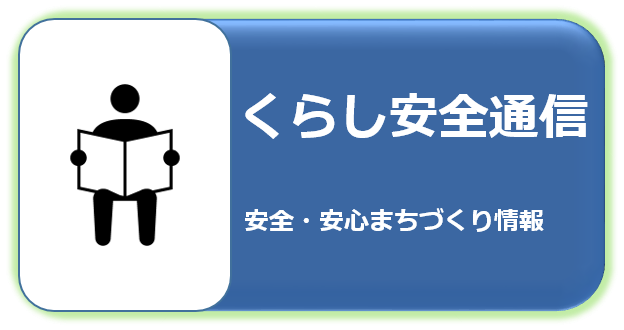 くらし安全通信

安全・安心まちづくり情報